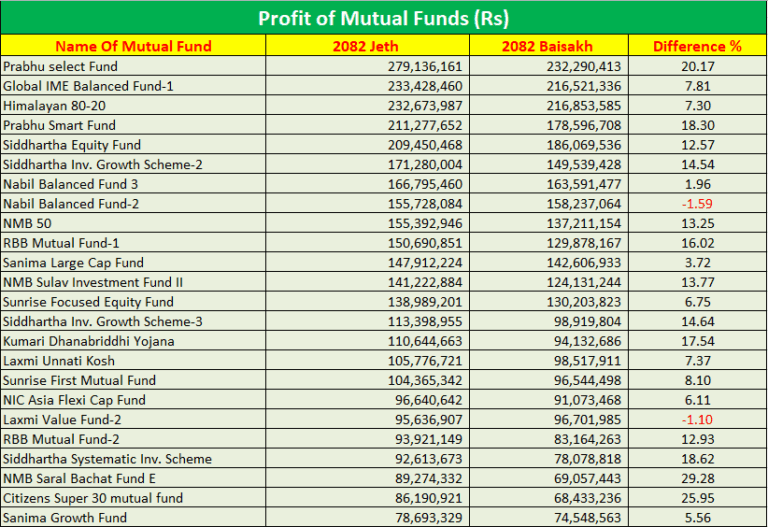 Profit of Mutual Funds (Rs)

| Name Of Mutual Fund | 2082 Jeth | 2082 Baisakh | Difference % |
|---|---|---|---|
| Prabhu select Fund | 279,136,161 | 232,290,413 | 20.17 |
| Global IME Balanced Fund-1 | 233,428,460 | 216,521,336 | 7.81 |
| Himalayan 80-20 | 232,673,987 | 216,853,585 | 7.30 |
| Prabhu Smart Fund | 211,277,652 | 178,596,708 | 18.30 |
| Siddhartha Equity Fund | 209,450,468 | 186,069,536 | 12.57 |
| Siddhartha Inv. Growth Scheme-2 | 171,280,004 | 149,539,428 | 14.54 |
| Nabil Balanced Fund 3 | 166,795,460 | 163,591,477 | 1.96 |
| Nabil Balanced Fund-2 | 155,728,084 | 158,237,064 | -1.59 |
| NMB 50 | 155,392,946 | 137,211,154 | 13.25 |
| RBB Mutual Fund-1 | 150,690,851 | 129,878,167 | 16.02 |
| Sanima Large Cap Fund | 147,912,224 | 142,606,933 | 3.72 |
| NMB Sulav Investment Fund II | 141,222,884 | 124,131,244 | 13.77 |
| Sunrise Focused Equity Fund | 138,989,201 | 130,203,823 | 6.75 |
| Siddhartha Inv. Growth Scheme-3 | 113,398,955 | 98,919,804 | 14.64 |
| Kumari Dhanabriddhi Yojana | 110,644,663 | 94,132,686 | 17.54 |
| Laxmi Unnati Kosh | 105,776,721 | 98,517,911 | 7.37 |
| Sunrise First Mutual Fund | 104,365,342 | 96,544,498 | 8.10 |
| NIC Asia Flexi Cap Fund | 96,640,642 | 91,073,468 | 6.11 |
| Laxmi Value Fund-2 | 95,636,907 | 96,701,985 | -1.10 |
| RBB Mutual Fund-2 | 93,921,149 | 83,164,263 | 12.93 |
| Siddhartha Systematic Inv. Scheme | 92,613,673 | 78,078,818 | 18.62 |
| NMB Saral Bachat Fund E | 89,274,332 | 69,057,443 | 29.28 |
| Citizens Super 30 mutual fund | 86,190,921 | 68,433,236 | 25.95 |
| Sanima Growth Fund | 78,693,329 | 74,548,563 | 5.56 |